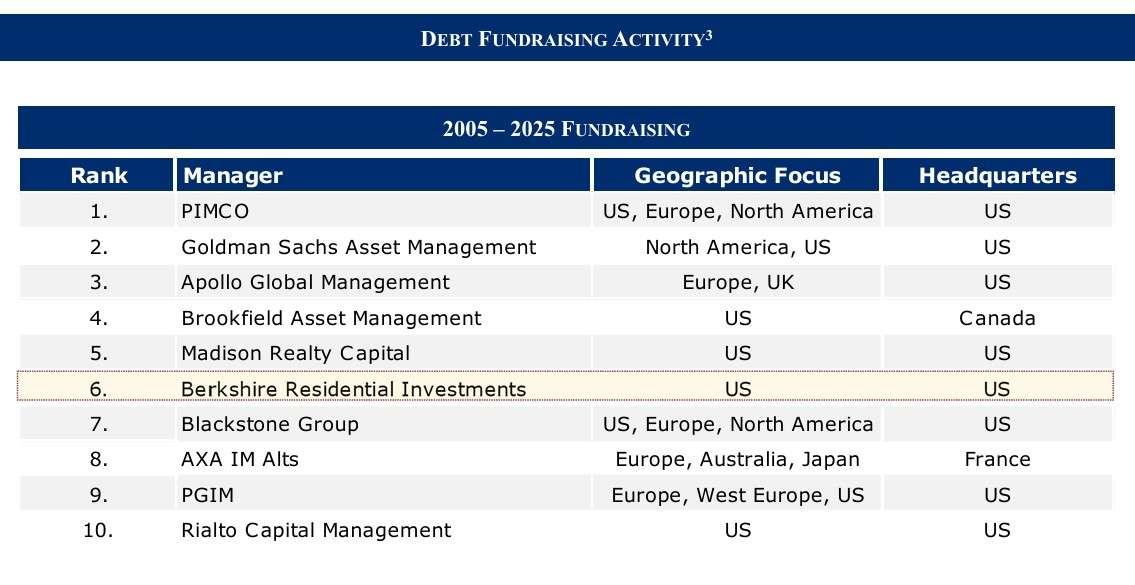 DEBT FUNDRAISING ACTIVITY$^3$

2005 – 2025 FUNDRAISING

| Rank | Manager | Geographic Focus | Headquarters |
|---|---|---|---|
| 1. | PIMCO | US, Europe, North America | US |
| 2. | Goldman Sachs Asset Management | North America, US | US |
| 3. | Apollo Global Management | Europe, UK | US |
| 4. | Brookfield Asset Management | US | Canada |
| 5. | Madison Realty Capital | US | US |
| 6. | Berkshire Residential Investments | US | US |
| 7. | Blackstone Group | US, Europe, North America | US |
| 8. | AXA IM Alts | Europe, Australia, Japan | France |
| 9. | PGIM | Europe, West Europe, US | US |
| 10. | Rialto Capital Management | US | US |